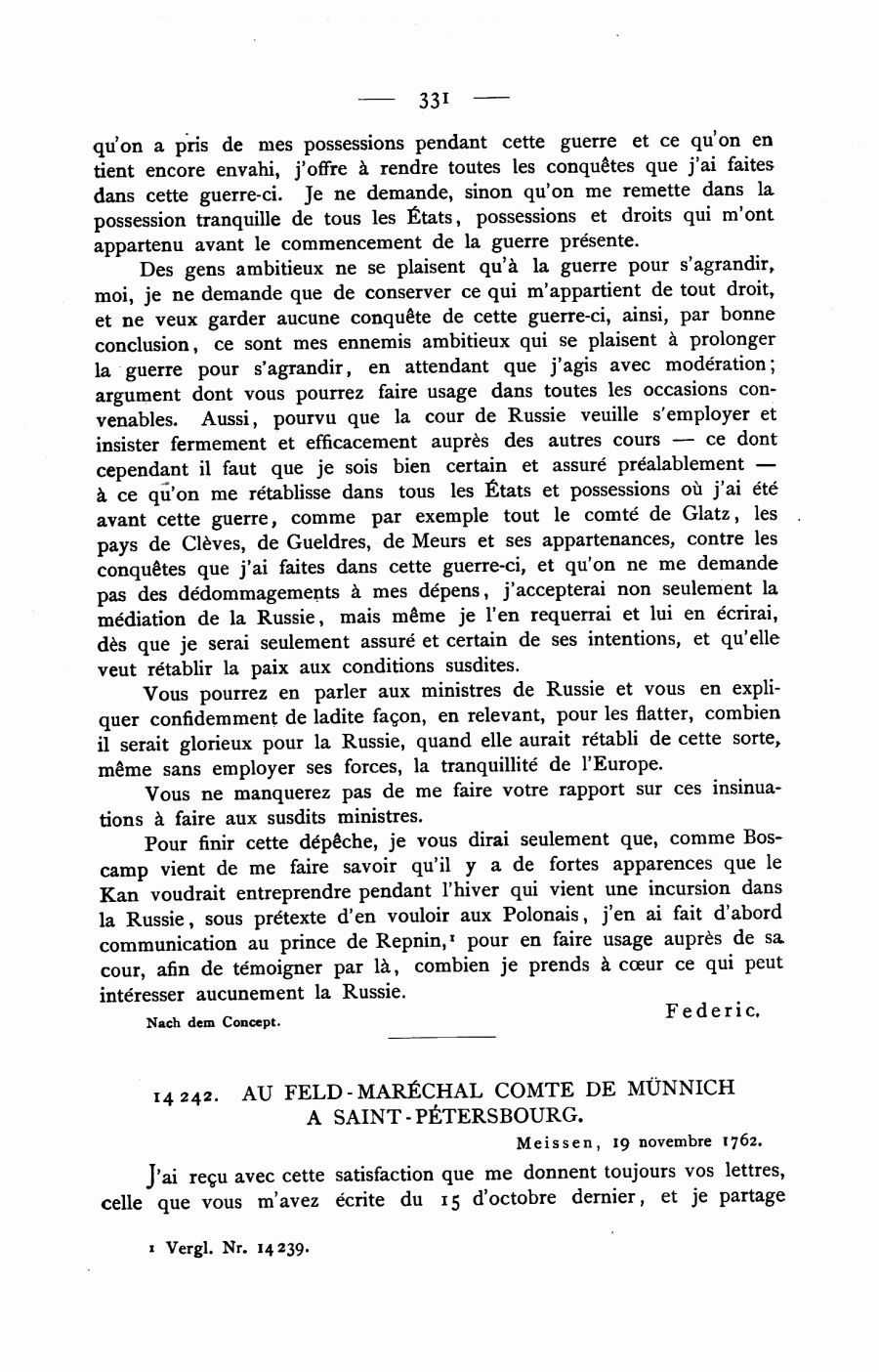 — 331 —

qu'on a pris de mes possessions pendant cette guerre et ce qu'on en tient encore envahi, j'offre à rendre toutes les conquêtes que j'ai faites dans cette guerre-ci. Je ne demande, sinon qu'on me remette dans la possession tranquille de tous les États, possessions et droits qui m'ont appartenu avant le commencement de la guerre présente.

Des gens ambitieux ne se plaisent qu'à la guerre pour s'agrandir, moi, je ne demande que de conserver ce qui m'appartient de tout droit, et ne veux garder aucune conquête de cette guerre-ci, ainsi, par bonne conclusion, ce sont mes ennemis ambitieux qui se plaisent à prolonger la guerre pour s'agrandir, en attendant que j'agis avec modération; argument dont vous pourrez faire usage dans toutes les occasions convenables. Aussi, pourvu que la cour de Russie veuille s'employer et insister fermement et efficacement auprès des autres cours — ce dont cependant il faut que je sois bien certain et assuré préalablement — à ce qu'on me rétablisse dans tous les États et possessions où j'ai été avant cette guerre, comme par exemple tout le comté de Glatz, les pays de Clèves, de Gueldres, de Meurs et ses appartenances, contre les conquêtes que j'ai faites dans cette guerre-ci, et qu'on ne me demande pas des dédommagements à mes dépens, j'accepterai non seulement la médiation de la Russie, mais même je l'en requerrai et lui en écrirai, dès que je serai seulement assuré et certain de ses intentions, et qu'elle veut rétablir la paix aux conditions susdites.

Vous pourrez en parler aux ministres de Russie et vous en expliquer confidemment de ladite façon, en relevant, pour les flatter, combien il serait glorieux pour la Russie, quand elle aurait rétabli de cette sorte, même sans employer ses forces, la tranquillité de l'Europe.

Vous ne manquerez pas de me faire votre rapport sur ces insinuations à faire aux susdits ministres.

Pour finir cette dépêche, je vous dirai seulement que, comme Boscamp vient de me faire savoir qu'il y a de fortes apparences que le Kan voudrait entreprendre pendant l'hiver qui vient une incursion dans la Russie, sous prétexte d'en vouloir aux Polonais, j'en ai fait d'abord communication au prince de Repnin,¹ pour en faire usage auprès de sa cour, afin de témoigner par là, combien je prends à cœur ce qui peut intéresser aucunement la Russie.

Federic.

Nach dem Concept.

14 242. AU FELD-MARÉCHAL COMTE DE MÜNNICH A SAINT-PÉTERSBOURG.

Meissen, 19 novembre 1762.

J'ai reçu avec cette satisfaction que me donnent toujours vos lettres, celle que vous m'avez écrite du 15 d'octobre dernier, et je partage

1 Vergl. Nr. 14 239.